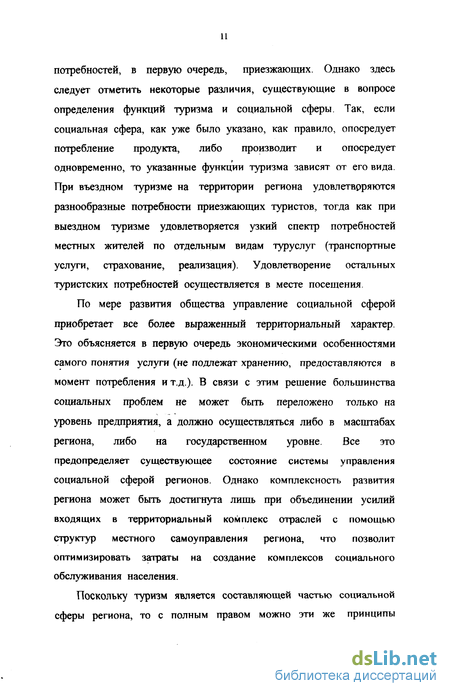 11

потребностей, в первую очередь, приезжающих. Однако здесь следует отметить некоторые различия, существующие в вопросе определения функций туризма и социальной сферы. Так, если социальная сфера, как уже было указано, как правило, опосредует потребление продукта, либо производит и опосредует одновременно, то указанные функции туризма зависят от его вида. При въездном туризме на территории региона удовлетворяются разнообразные потребности приезжающих туристов, тогда как при выездном туризме удовлетворяется узкий спектр потребностей местных жителей по отдельным видам туруслуг (транспортные услуги, страхование, реализация). Удовлетворение остальных туристских потребностей осуществляется в месте посещения.

По мере развития общества управление социальной сферой приобретает все более выраженный территориальный характер. Это объясняется в первую очередь экономическими особенностями самого понятия услуги (не подлежат хранению, предоставляются в момент потребления и т.д.). В связи с этим решение большинства социальных проблем не может быть переложено только на уровень предприятия, а должно осуществляться либо в масштабах региона, либо на государственном уровне. Все это предопределяет существующее состояние системы управления социальной сферой регионов. Однако комплексность развития региона может быть достигнута лишь при объединении усилий входящих в территориальный комплекс отраслей с помощью структур местного самоуправления региона, что позволит оптимизировать затраты на создание комплексов социального обслуживания населения.

Поскольку туризм является составляющей частью социальной сферы региона, то с полным правом можно эти же принципы

dsLib.net
библиотека диссертаций